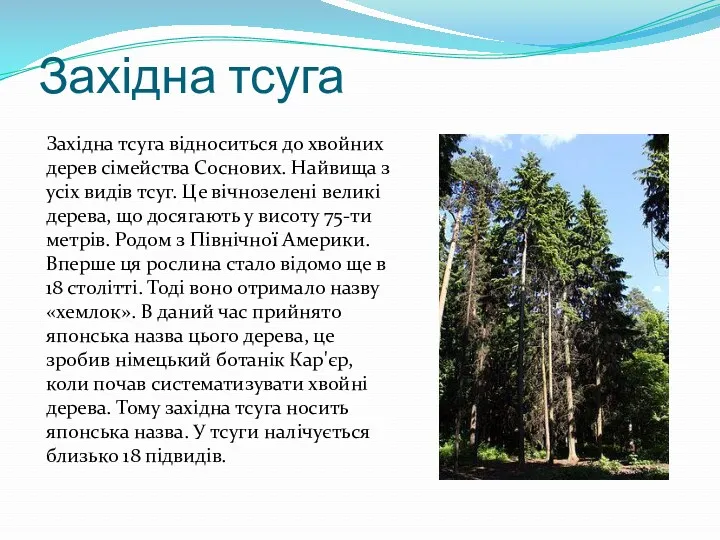 Західна тсуга

Західна тсуга відноситься до хвойних дерев сімейства Соснових. Найвища з усіх видів тсуг. Це вічнозелені великі дерева, що досягають у висоту 75-ти метрів. Родом з Північної Америки. Вперше ця рослина стало відомо ще в 18 столітті. Тоді воно отримало назву «хемлок». В даний час прийнято японська назва цього дерева, це зробив німецький ботанік Кар'єр, коли почав систематизувати хвойні дерева. Тому західна тсуга носить японська назва. У тсуги налічується близько 18 підвидів.